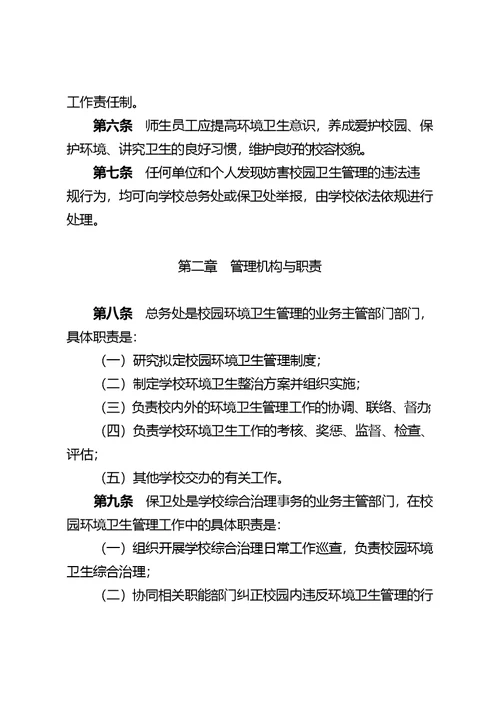 工作责任制。

第六条　师生员工应提高环境卫生意识，养成爱护校园、保护环境、讲究卫生的良好习惯，维护良好的校容校貌。

第七条　任何单位和个人发现妨害校园卫生管理的违法违规行为，均可向学校总务处或保卫处举报，由学校依法依规进行处理。

第二章　管理机构与职责

第八条　总务处是校园环境卫生管理的业务主管部门部门，具体职责是：

（一）研究拟定校园环境卫生管理制度；

（二）制定学校环境卫生整治方案并组织实施；

（三）负责校内外的环境卫生管理工作的协调、联络、督办；

（四）负责学校环境卫生工作的考核、奖惩、监督、检查、评估；

（五）其他学校交办的有关工作。

第九条　保卫处是学校综合治理事务的业务主管部门，在校园环境卫生管理工作中的具体职责是：

（一）组织开展学校综合治理日常工作巡查，负责校园环境卫生综合治理；

（二）协同相关职能部门纠正校园内违反环境卫生管理的行